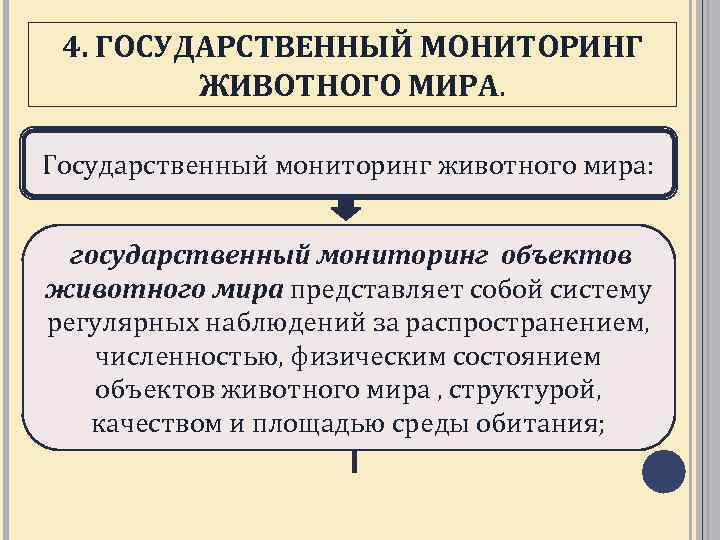 4. ГОСУДАРСТВЕННЫЙ МОНИТОРИНГ ЖИВОТНОГО МИРА.

Государственный мониторинг животного мира:

государственный мониторинг объектов животного мира представляет собой систему регулярных наблюдений за распространением, численностью, физическим состоянием объектов животного мира , структурой, качеством и площадью среды обитания;